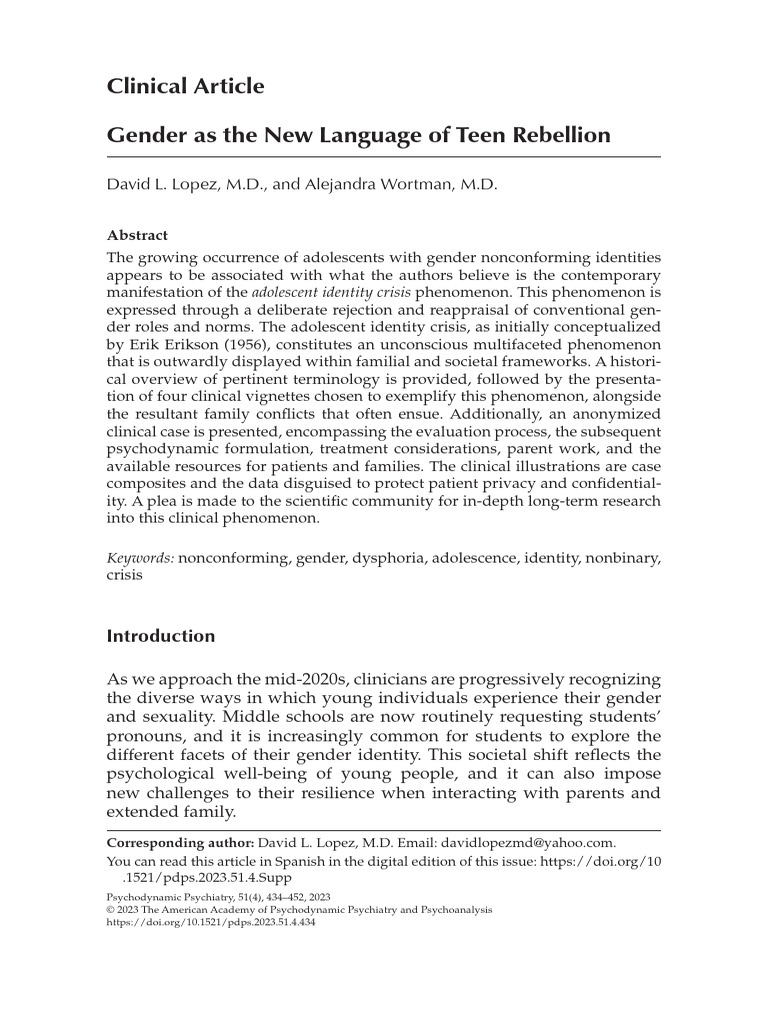 Clinical Article

Gender as the New Language of Teen Rebellion

David L. Lopez, M.D., and Alejandra Wortman, M.D.

Abstract

The growing occurrence of adolescents with gender nonconforming identities appears to be associated with what the authors believe is the contemporary manifestation of the adolescent identity crisis phenomenon. This phenomenon is expressed through a deliberate rejection and reappraisal of conventional gender roles and norms. The adolescent identity crisis, as initially conceptualized by Erik Erikson (1956), constitutes an unconscious multifaceted phenomenon that is outwardly displayed within familial and societal frameworks. A historical overview of pertinent terminology is provided, followed by the presentation of four clinical vignettes chosen to exemplify this phenomenon, alongside the resultant family conflicts that often ensue. Additionally, an anonymized clinical case is presented, encompassing the evaluation process, the subsequent psychodynamic formulation, treatment considerations, parent work, and the available resources for patients and families. The clinical illustrations are case composites and the data disguised to protect patient privacy and confidentiality. A plea is made to the scientific community for in-depth long-term research into this clinical phenomenon.

Keywords: nonconforming, gender, dysphoria, adolescence, identity, nonbinary, crisis

Introduction

As we approach the mid-2020s, clinicians are progressively recognizing the diverse ways in which young individuals experience their gender and sexuality. Middle schools are now routinely requesting students' pronouns, and it is increasingly common for students to explore the different facets of their gender identity. This societal shift reflects the psychological well-being of young people, and it can also impose new challenges to their resilience when interacting with parents and extended family.

Corresponding author: David L. Lopez, M.D. Email: davidlopezmd@yahoo.com.

You can read this article in Spanish in the digital edition of this issue: https://doi.org/10.1521/pdps.2023.51.4.Supp

Psychodynamic Psychiatry, 51(4), 434–452, 2023
© 2023 The American Academy of Psychodynamic Psychiatry and Psychoanalysis
https://doi.org/10.1521/pdps.2023.51.4.434